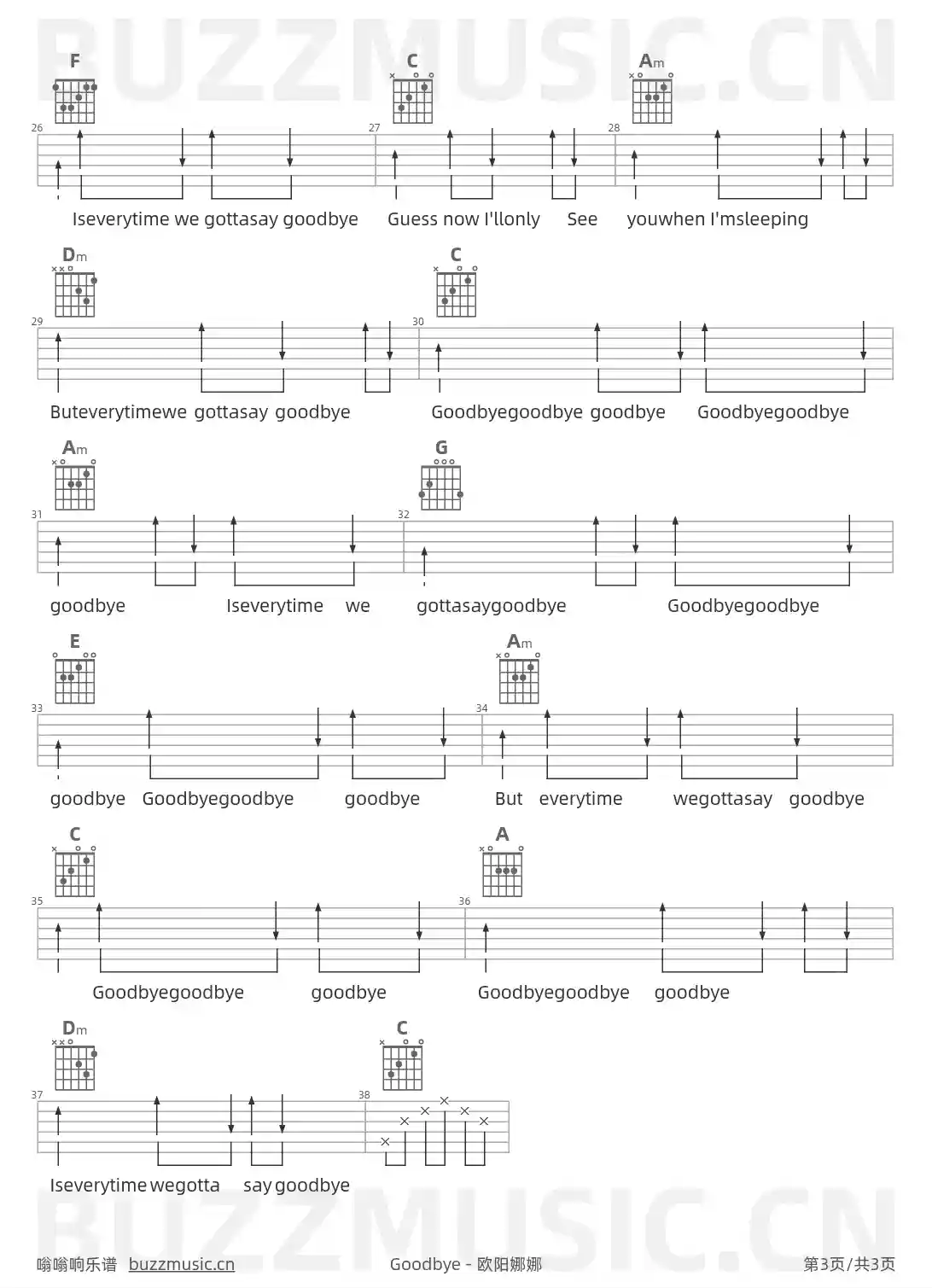 BUZZMUSIC.CN

F C Am

26 27 28

Iseverytime we gottasay goodbye Guess now I'llonly See youwhen I'msleeping

Dm C

29 30

Buteverytimewe gottasay goodbye Goodbyegoodbye goodbye Goodbyegoodbye

Am G

31 32

goodbye Iseverytime we gottasaygoodbye Goodbyegoodbye

E Am

33 34

goodbye Goodbyegoodbye goodbye But everytime wegottasay goodbye

C A

35 36

Goodbyegoodbye goodbye Goodbyegoodbye goodbye

Dm C

37 38

Iseverytime wegotta say goodbye

BUZZMUSIC.CN

嗡嗡响乐谱 buzzmusic.cn Goodbye - 欧阳娜娜 第3页/共3页